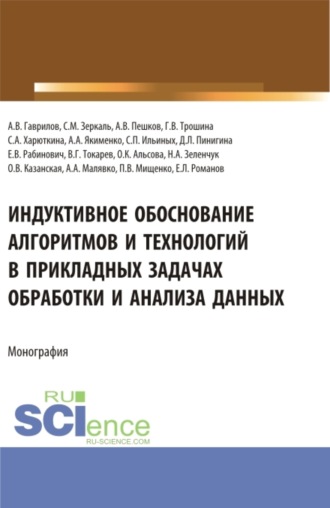 А.В. Гаврилов, С.М. Зеркаль, А.В. Пешков, Г.В. Трошина
С.А. Харюткина, А.А. Якименко, С.П. Ильиных, Д.Л. Пинигина
Е.В. Рабинович, В.Г. Токарев, О.К. Альсова, Н.А. Зеленчук
О.В. Казанская, А.А. Малявко, П.В. Мищенко, Е.Л. Романов

ИНДУКТИВНОЕ ОБОСНОВАНИЕ АЛГОРИТМОВ И ТЕХНОЛОГИЙ В ПРИКЛАДНЫХ ЗАДАЧАХ ОБРАБОТКИ И АНАЛИЗА ДАННЫХ

Монография

RU
SCIence
RU-SCIENCE.COM